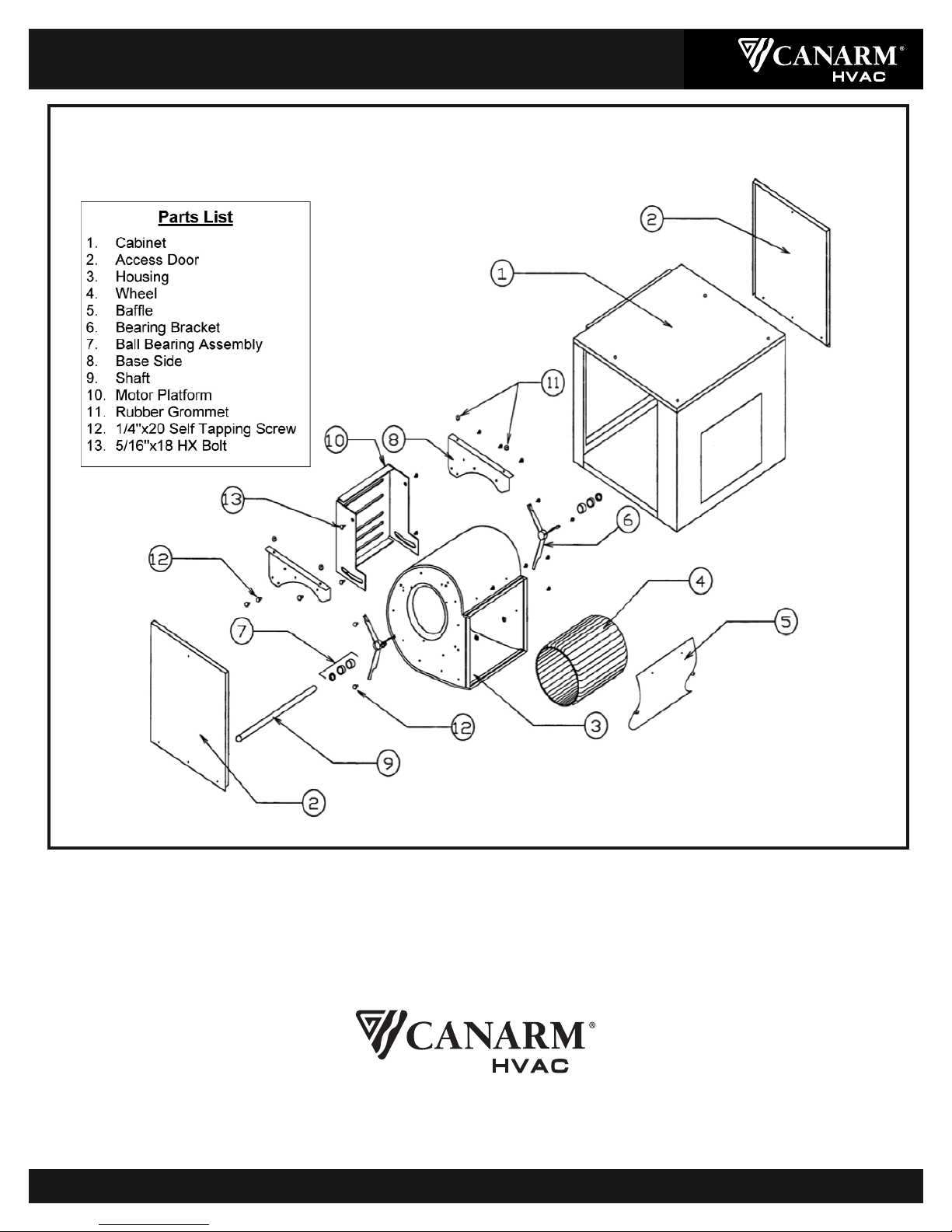 CANARM®
HVAC

Parts List
1. Cabinet
2. Access Door
3. Housing
4. Wheel
5. Baffle
6. Bearing Bracket
7. Ball Bearing Assembly
8. Base Side
9. Shaft
10. Motor Platform
11. Rubber Grommet
12. 1/4"x20 Self Tapping Screw
13. 5/16"x18 HX Bolt

2
1
11
10
8
13
6
12
4
5
7
12
3
9
2

CANARM®
HVAC